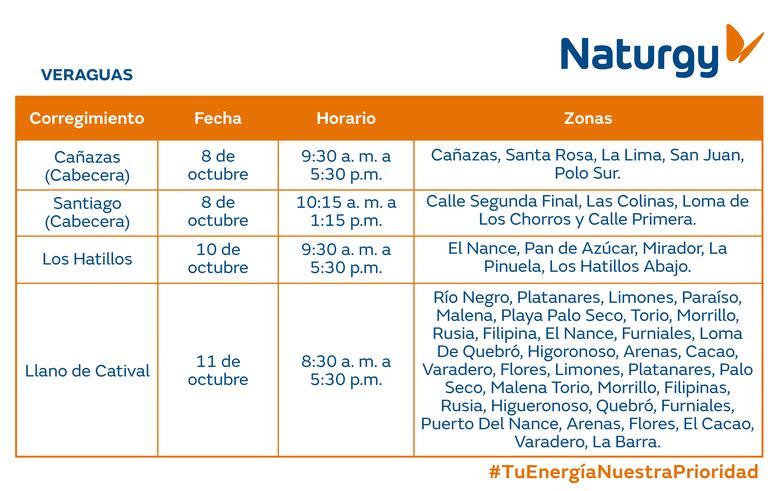 Naturgy

VERAGUAS

| Corregimiento | Fecha | Horario | Zonas |
|---|---|---|---|
| Cañazas (Cabecera) | 8 de octubre | 9:30 a. m. a 5:30 p.m. | Cañazas, Santa Rosa, La Lima, San Juan, Polo Sur. |
| Santiago (Cabecera) | 8 de octubre | 10:15 a. m. a 1:15 p.m. | Calle Segunda Final, Las Colinas, Loma de Los Chorros y Calle Primera. |
| Los Hatillos | 10 de octubre | 9:30 a. m. a 5:30 p.m. | El Nance, Pan de Azúcar, Mirador, La Pinuela, Los Hatillos Abajo. |
| Llano de Catival | 11 de octubre | 8:30 a. m. a 5:30 p.m. | Río Negro, Platanares, Limones, Paraíso, Malena, Playa Palo Seco, Torio, Morrillo, Rusia, Filipina, El Nance, Furniales, Loma De Quebró, Higoronoso, Arenas, Cacao, Varadero, Flores, Limones, Platanares, Palo Seco, Malena Torio, Morrillo, Filipinas, Rusia, Higueronoso, Quebró, Furniales, Puerto Del Nance, Arenas, Flores, El Cacao, Varadero, La Barra. |

#TuEnergíaNuestraPrioridad